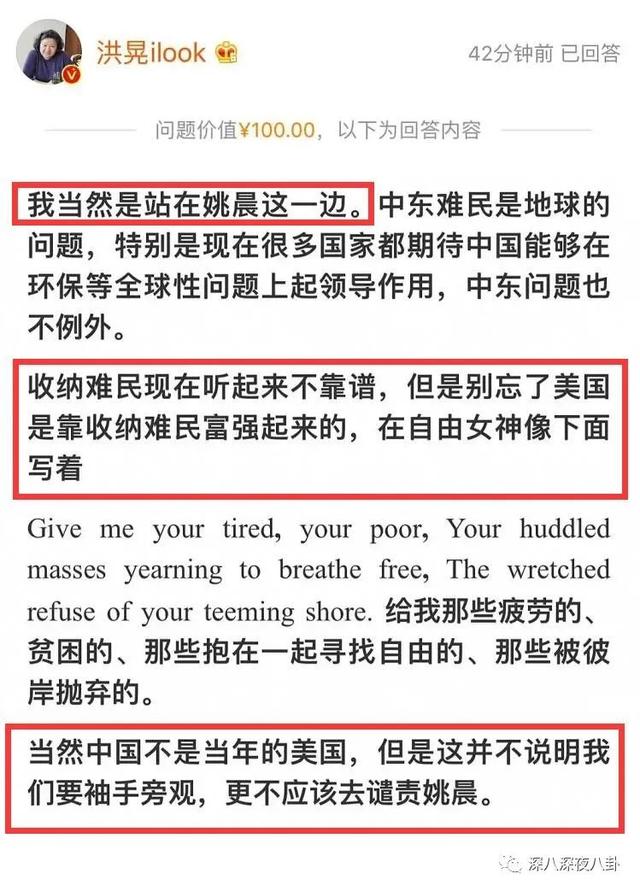 洪晃ilook

42分钟前 已回答

问题价值¥100.00，以下为回答内容

我当然是站在姚晨这一边。中东难民是地球的问题，特别是现在很多国家都期待中国能够在环保等全球性问题上起领导作用，中东问题也不例外。

收纳难民现在听起来不靠谱，但是别忘了美国是靠收纳难民富强起来的，在自由女神像下面写着

Give me your tired, your poor, Your huddled masses yearning to breathe free, The wretched refuse of your teeming shore. 给我那些疲劳的、贫困的、那些抱在一起寻找自由的、那些被彼岸抛弃的。

当然中国不是当年的美国，但是这并不说明我们要袖手旁观，更不应该去谴责姚晨。

深八深夜八卦